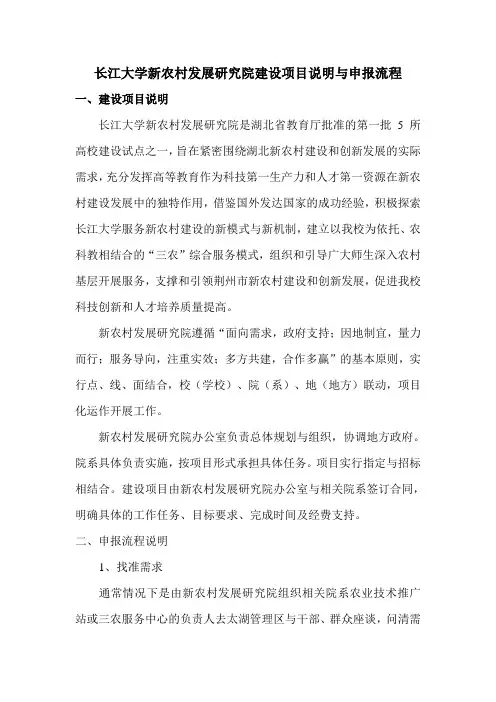 长江大学新农村发展研究院建设项目说明与申报流程

一、建设项目说明

长江大学新农村发展研究院是湖北省教育厅批准的第一批 5 所高校建设试点之一，旨在紧密围绕湖北新农村建设和创新发展的实际需求，充分发挥高等教育作为科技第一生产力和人才第一资源在新农村建设发展中的独特作用，借鉴国外发达国家的成功经验，积极探索长江大学服务新农村建设的新模式与新机制，建立以我校为依托、农科教相结合的“三农”综合服务模式，组织和引导广大师生深入农村基层开展服务，支撑和引领荆州市新农村建设和创新发展，促进我校科技创新和人才培养质量提高。

新农村发展研究院遵循“面向需求，政府支持；因地制宜，量力而行；服务导向，注重实效；多方共建，合作多赢”的基本原则，实行点、线、面结合，校（学校）、院（系）、地（地方）联动，项目化运作开展工作。

新农村发展研究院办公室负责总体规划与组织，协调地方政府。院系具体负责实施，按项目形式承担具体任务。项目实行指定与招标相结合。建设项目由新农村发展研究院办公室与相关院系签订合同，明确具体的工作任务、目标要求、完成时间及经费支持。

二、申报流程说明

1、找准需求

通常情况下是由新农村发展研究院组织相关院系农业技术推广站或三农服务中心的负责人去太湖管理区与干部、群众座谈，问清需